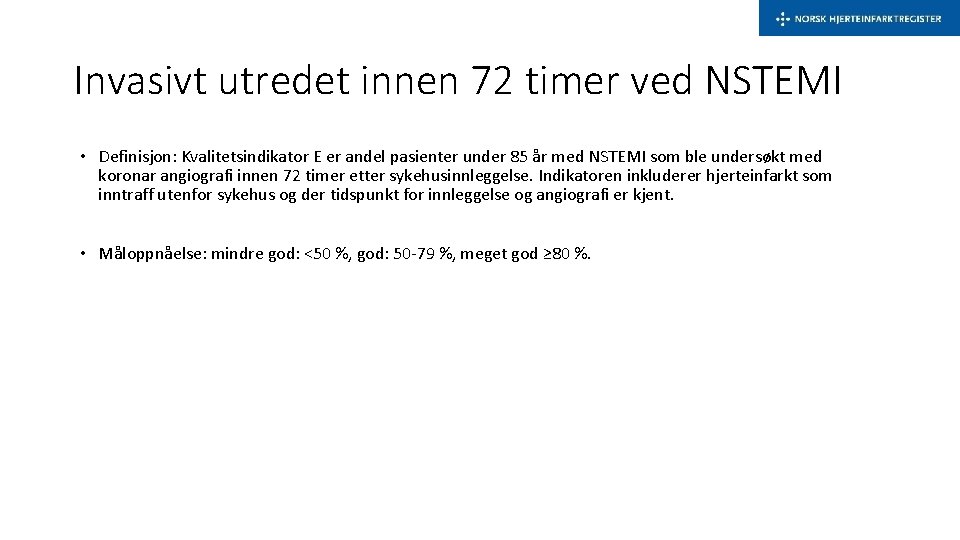 NORSK HJERTEINFARKTREGISTER

Invasivt utredet innen 72 timer ved NSTEMI

• Definisjon: Kvalitetsindikator E er andel pasienter under 85 år med NSTEMI som ble undersøkt med koronar angiografi innen 72 timer etter sykehusinnleggelse. Indikatoren inkluderer hjerteinfarkt som inntraff utenfor sykehus og der tidspunkt for innleggelse og angiografi er kjent.

• Måloppnåelse: mindre god: <50 %, god: 50-79 %, meget god ≥80 %.